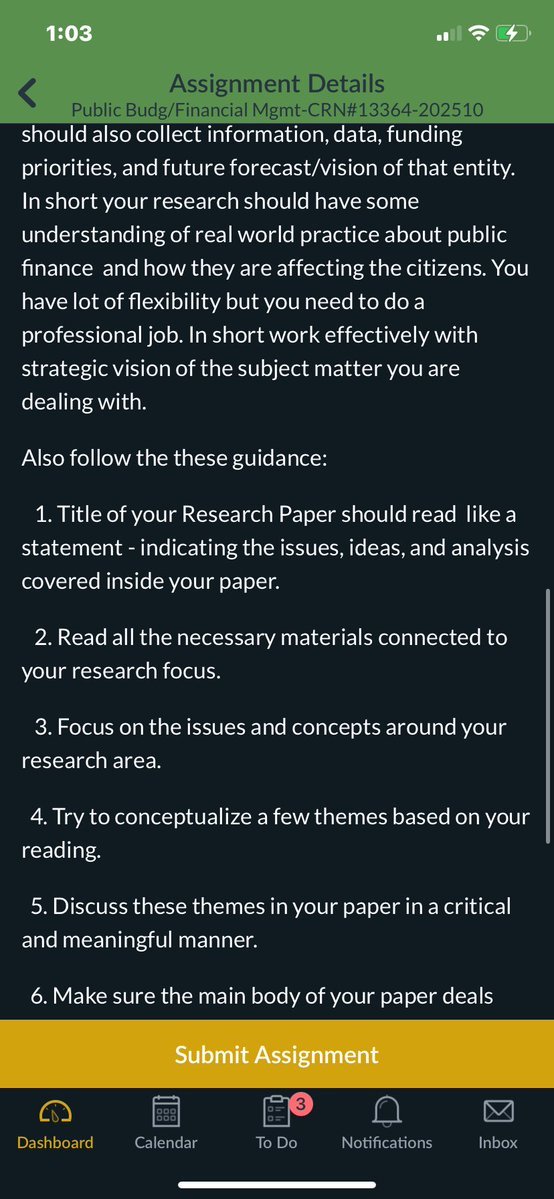 1:03

Assignment Details
Public Budg/Financial Mgmt-CRN#13364-202510

should also collect information, data, funding priorities, and future forecast/vision of that entity. In short your research should have some understanding of real world practice about public finance and how they are affecting the citizens. You have lot of flexibility but you need to do a professional job. In short work effectively with strategic vision of the subject matter you are dealing with.

Also follow the these guidance:

1. Title of your Research Paper should read like a statement - indicating the issues, ideas, and analysis covered inside your paper.

2. Read all the necessary materials connected to your research focus.

3. Focus on the issues and concepts around your research area.

4. Try to conceptualize a few themes based on your reading.

5. Discuss these themes in your paper in a critical and meaningful manner.

6. Make sure the main body of your paper deals

Submit Assignment

Dashboard Calendar 3 To Do Notifications Inbox